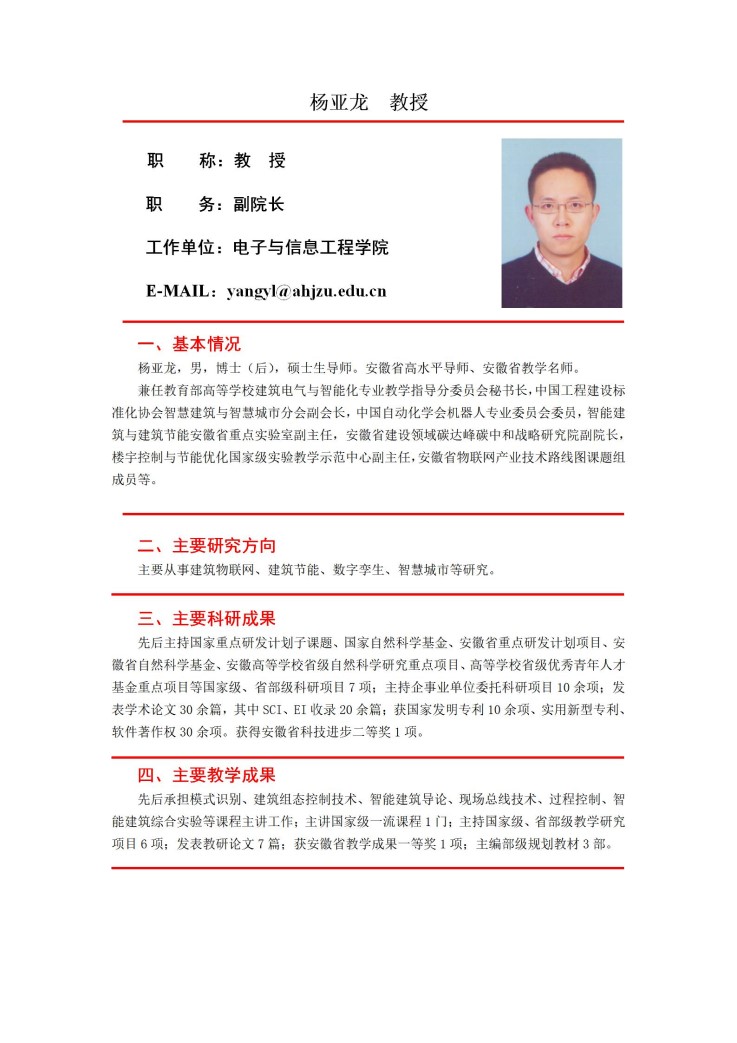 杨亚龙　教授

职　　称：教　授

职　　务：副院长

工作单位：电子与信息工程学院

E-MAIL：yangyl@ahjzu.edu.cn

一、基本情况

杨亚龙，男，博士（后），硕士生导师。安徽省高水平导师、安徽省教学名师。

兼任教育部高等学校建筑电气与智能化专业教学指导分委员会秘书长，中国工程建设标准化协会智慧建筑与智慧城市分会副会长，中国自动化学会机器人专业委员会委员，智能建筑与建筑节能安徽省重点实验室副主任，安徽省建设领域碳达峰碳中和战略研究院副院长，楼宇控制与节能优化国家级实验教学示范中心副主任，安徽省物联网产业技术路线图课题组成员等。

二、主要研究方向

主要从事建筑物联网、建筑节能、数字孪生、智慧城市等研究。

三、主要科研成果

先后主持国家重点研发计划子课题、国家自然科学基金、安徽省重点研发计划项目、安徽省自然科学基金、安徽高等学校省级自然科学研究重点项目、高等学校省级优秀青年人才基金重点项目等国家级、省部级科研项目 7 项；主持企事业单位委托科研项目 10 余项；发表学术论文 30 余篇，其中 SCI、EI 收录 20 余篇；获国家发明专利 10 余项、实用新型专利、软件著作权 30 余项。获得安徽省科技进步二等奖 1 项。

四、主要教学成果

先后承担模式识别、建筑组态控制技术、智能建筑导论、现场总线技术、过程控制、智能建筑综合实验等课程主讲工作；主讲国家级一流课程 1 门；主持国家级、省部级教学研究项目 6 项；发表教研论文 7 篇；获安徽省教学成果一等奖 1 项；主编部级规划教材 3 部。